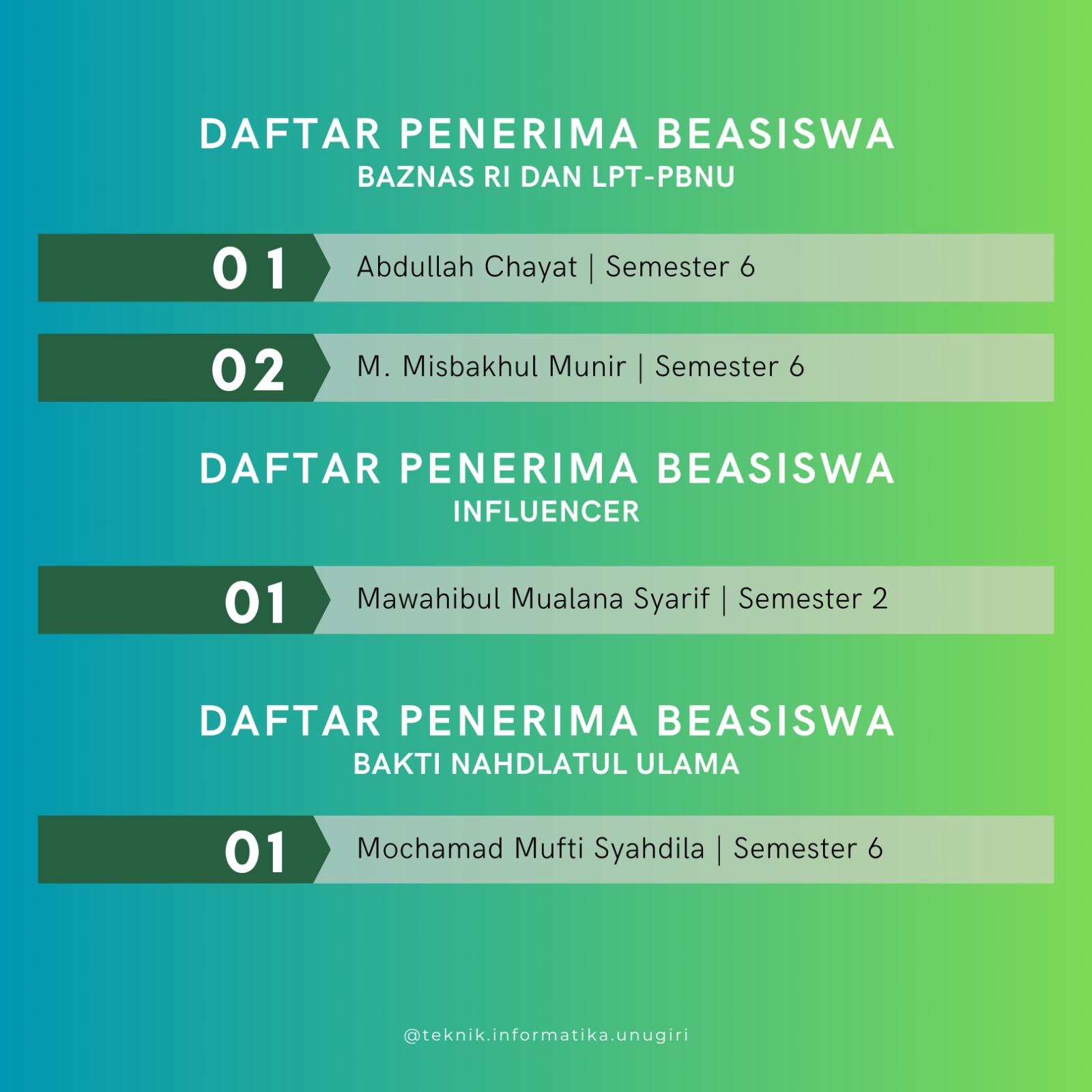 DAFTAR PENERIMA BEASISWA
BAZNAS RI DAN LPT-PBNU

01 Abdullah Chayat | Semester 6

02 M. Misbakhul Munir | Semester 6

DAFTAR PENERIMA BEASISWA
INFLUENCER

01 Mawahibul Mualana Syarif | Semester 2

DAFTAR PENERIMA BEASISWA
BAKTI NAHDLATUL ULAMA

01 Mochamad Mufti Syahdila | Semester 6

@teknik.informatika.unugiri